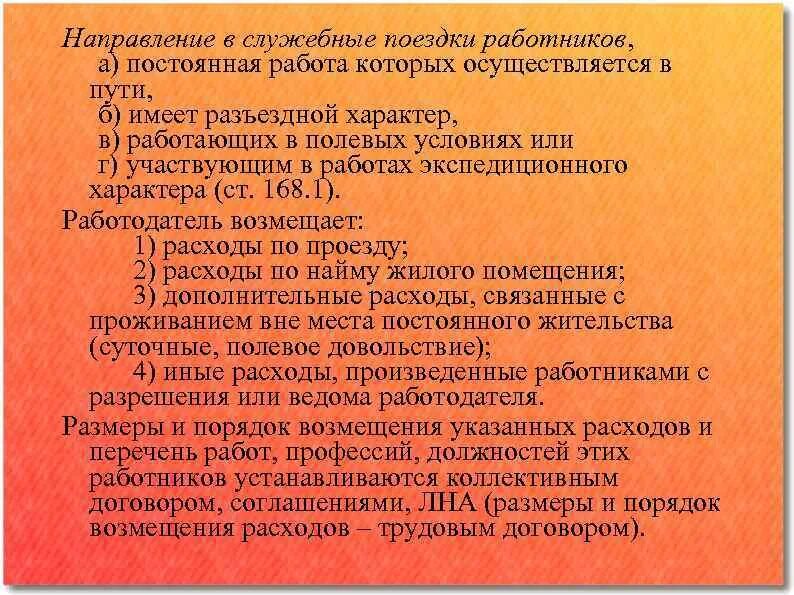 Направление в служебные поездки работников,
а) постоянная работа которых осуществляется в пути,
б) имеет разъездной характер,
в) работающих в полевых условиях или
г) участвующим в работах экспедиционного характера (ст. 168.1).

Работодатель возмещает:
1) расходы по проезду;
2) расходы по найму жилого помещения;
3) дополнительные расходы, связанные с проживанием вне места постоянного жительства (суточные, полевое довольствие);
4) иные расходы, произведенные работниками с разрешения или ведома работодателя.

Размеры и порядок возмещения указанных расходов и перечень работ, профессий, должностей этих работников устанавливаются коллективным договором, соглашениями, ЛНА (размеры и порядок возмещения расходов – трудовым договором).